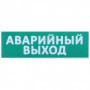 АВАРИЙНЫЙ ВЫХОД